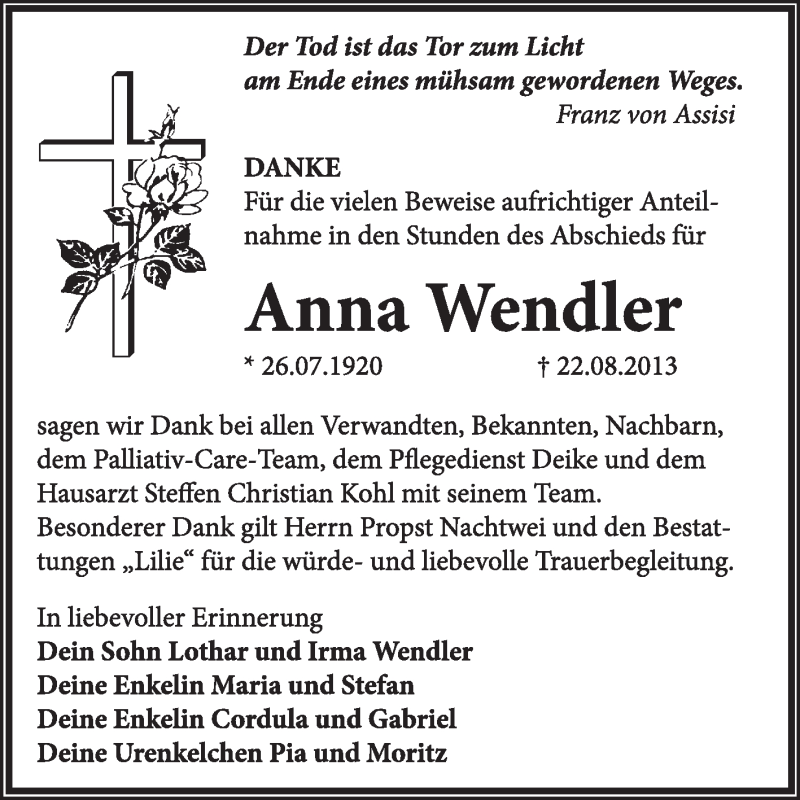 Der Tod ist das Tor zum Licht
am Ende eines mühsam gewordenen Weges.
Franz von Assisi

DANKE
Für die vielen Beweise aufrichtiger Anteilnahme in den Stunden des Abschieds für

Anna Wendler

* 26.07.1920 † 22.08.2013

sagen wir Dank bei allen Verwandten, Bekannten, Nachbarn, dem Palliativ-Care-Team, dem Pflegedienst Deike und dem Hausarzt Steffen Christian Kohl mit seinem Team. Besonderer Dank gilt Herrn Propst Nachtwei und den Bestattungen „Lilie“ für die würde- und liebevolle Trauerbegleitung.

In liebevoller Erinnerung
Dein Sohn Lothar und Irma Wendler
Deine Enkelin Maria und Stefan
Deine Enkelin Cordula und Gabriel
Deine Urenkelchen Pia und Moritz